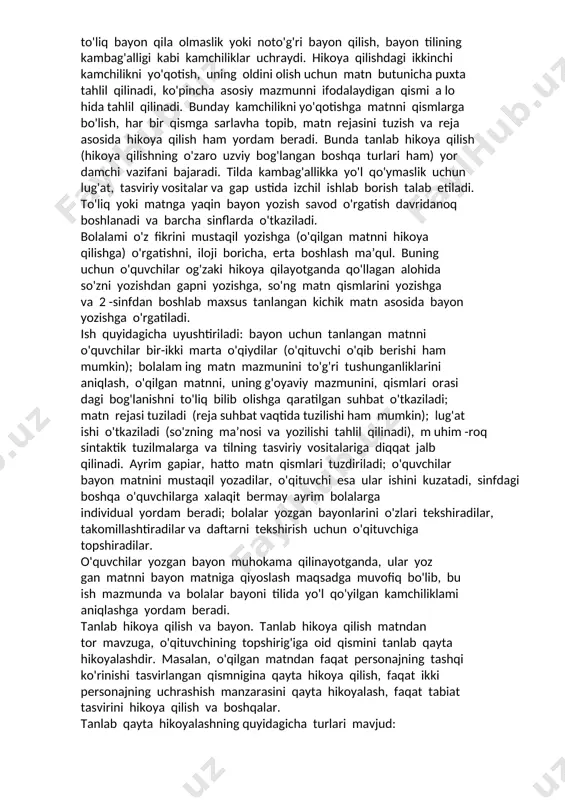 to'liq bayon qila olmaslik yoki noto'g'ri bayon qilish, bayon tilining kambag'alligi kabi kamchiliklar uchraydi. Hikoya qilishdagi ikkinchi kamchilikni yo'qotish, uning oldini olish uchun matn butunicha puxta tahlil qilinadi, ko'pincha asosiy mazmunni ifodalaydigan qismi a lo hida tahlil qilinadi. Bunday kamchilikni yo'qotishga matnni qismlarga bo'lish, har bir qismga sarlavha topib, matn rejasini tuzish va reja asosida hikoya qilish ham yordam beradi. Bunda tanlab hikoya qilish (hikoya qilishning o'zaro uzviy bog'langan boshqa turlari ham) yor damchi vazifani bajaradi. Tilda kambag'allikka yo'l qo'ymaslik uchun lug'at, tasviriy vositalar va gap ustida izchil ishlab borish talab etiladi. To'liq yoki matnga yaqin bayon yozish savod o'rgatish davridanoq boshlanadi va barcha sinflarda o'tkaziladi.
Bolalami o'z fikrini mustaqil yozishga (o'qilgan matnni hikoya qilishga) o'rgatishni, iloji boricha, erta boshlash ma'qul. Buning uchun o'quvchilar og'zaki hikoya qilayotganda qo'llagan alohida so'zni yozishdan gapni yozishga, so'ng matn qismlarini yozishga va 2 -sinfdan boshlab maxsus tanlangan kichik matn asosida bayon yozishga o'rgatiladi.
Ish quyidagicha uyushtiriladi: bayon uchun tanlangan matnni o'quvchilar bir-ikki marta o'qiydilar (o'qituvchi o'qib berishi ham mumkin); bolalam ing matn mazmunini to'g'ri tushunganliklarini aniqlash, o'qilgan matnni, uning g'oyaviy mazmunini, qismlari orasi dagi bog'lanishni to'liq bilib olishga qaratilgan suhbat o'tkaziladi; matn rejasi tuziladi (reja suhbat vaqtida tuzilishi ham mumkin); lug'at ishi o'tkaziladi (so'zning ma'nosi va yozilishi tahlil qilinadi), m uhim -roq sintaktik tuzilmalarga va tilning tasviriy vositalariga diqqat jalb qilinadi. Ayrim gapiar, hatto matn qismlari tuzdiriladi; o'quvchilar bayon matnini mustaqil yozadilar, o'qituvchi esa ular ishini kuzatadi, sinfdagi boshqa o'quvchilarga xalaqit bermay ayrim bolalarga individual yordam beradi; bolalar yozgan bayonlarini o'zlari tekshiradilar, takomillashtiradilar va daftarni tekshirish uchun o'qituvchiga topshiradilar.
O'quvchilar yozgan bayon muhokama qilinayotganda, ular yoz gan matnni bayon matniga qiyoslash maqsadga muvofiq bo'lib, bu ish mazmunda va bolalar bayoni tilida yo'l qo'yilgan kamchiliklami aniqlashga yordam beradi.
Tanlab hikoya qilish va bayon. Tanlab hikoya qilish matndan tor mavzuga, o'qituvchining topshirig'iga oid qismini tanlab qayta hikoyalashdir. Masalan, o'qilgan matndan faqat personajning tashqi ko'rinishi tasvirlangan qismnigina qayta hikoya qilish, faqat ikki personajning uchrashish manzarasini qayta hikoyalash, faqat tabiat tasvirini hikoya qilish va boshqalar.
Tanlab qayta hikoyalashning quyidagicha turlari mavjud: